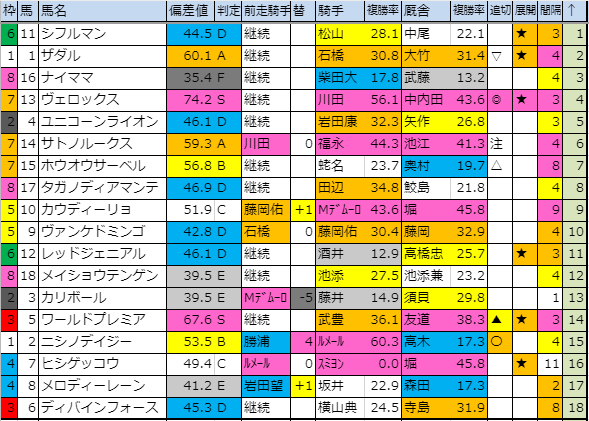 | 枠 | 馬 | 馬名 | 偏差値 | 判定 | 前走騎手 | 替 | 騎手 | 複勝率 | 厩舎 | 複勝率 | 追切 | 展開 | 間隔 | ↑ |
|---|---|---|---|---|---|---|---|---|---|---|---|---|---|---|
| 6 | 11 | シフルマン | 44.5 | D | 継続 | | 松山 | 28.1 | 中尾 | 22.1 | | ★ | 3 | 1 |
| 1 | 1 | ザダル | 60.1 | A | 継続 | | 石橋 | 30.8 | 大竹 | 31.4 | ▽ | ★ | 4 | 2 |
| 8 | 16 | ナイママ | 35.4 | F | 継続 | | 柴田大 | 17.8 | 武藤 | 13.2 | | | 4 | 3 |
| 7 | 13 | ヴェロックス | 74.2 | S | 継続 | | 川田 | 56.1 | 中内田 | 43.6 | ◎ | ★ | 3 | 4 |
| 2 | 4 | ユニコーンライオン | 46.1 | D | 継続 | | 岩田康 | 32.3 | 矢作 | 26.8 | | | 3 | 5 |
| 7 | 14 | サトノルークス | 59.3 | A | 川田 | 0 | 福永 | 44.3 | 池江 | 41.3 | 注 | | 4 | 6 |
| 7 | 15 | ホウオウサーベル | 56.8 | B | 継続 | | 蛯名 | 23.7 | 奥村 | 19.7 | △ | | 8 | 7 |
| 8 | 17 | タガノディアマンテ | 46.9 | D | 継続 | | 田辺 | 34.8 | 鮫島 | 21.8 | | | 4 | 8 |
| 5 | 10 | カウディーリョ | 51.9 | C | 藤岡佑 | +1 | Mデムーロ | 43.6 | 堀 | 45.8 | | | 9 | 9 |
| 5 | 9 | ヴァンケドミンゴ | 42.8 | D | 石橋 | 0 | 藤岡佑 | 30.4 | 藤岡 | 32.9 | | | 4 | 10 |
| 6 | 12 | レッドジェニアル | 46.1 | D | 継続 | | 酒井 | 12.9 | 高橋忠 | 25.7 | | ★ | 3 | 11 |
| 8 | 18 | メイショウテンゲン | 39.5 | E | 継続 | | 池添 | 27.5 | 池添兼 | 23.2 | | | 4 | 12 |
| 2 | 3 | カリボール | 39.5 | E | Mデムーロ | -5 | 藤井 | 14.9 | 須貝 | 29.8 | | | 1 | 13 |
| 3 | 5 | ワールドプレミア | 67.6 | S | 継続 | | 武豊 | 36.1 | 友道 | 38.3 | ▲ | ★ | 3 | 14 |
| 1 | 2 | ニシノデイジー | 53.5 | B | 勝浦 | 4 | ルメール | 60.3 | 高木 | 17.3 | ○ | | 4 | 15 |
| 4 | 7 | ヒシゲッコウ | 49.4 | C | ルメール | 0 | スミヨン | 0.0 | 堀 | 45.8 | | ★ | 11 | 16 |
| 4 | 8 | メロディーレーン | 41.2 | E | 岩田望 | +1 | 坂井 | 22.9 | 森田 | 17.3 | | | 2 | 17 |
| 3 | 6 | ディバインフォース | 45.3 | D | 継続 | | 横山典 | 24.5 | 寺島 | 31.9 | | | 8 | 18 |